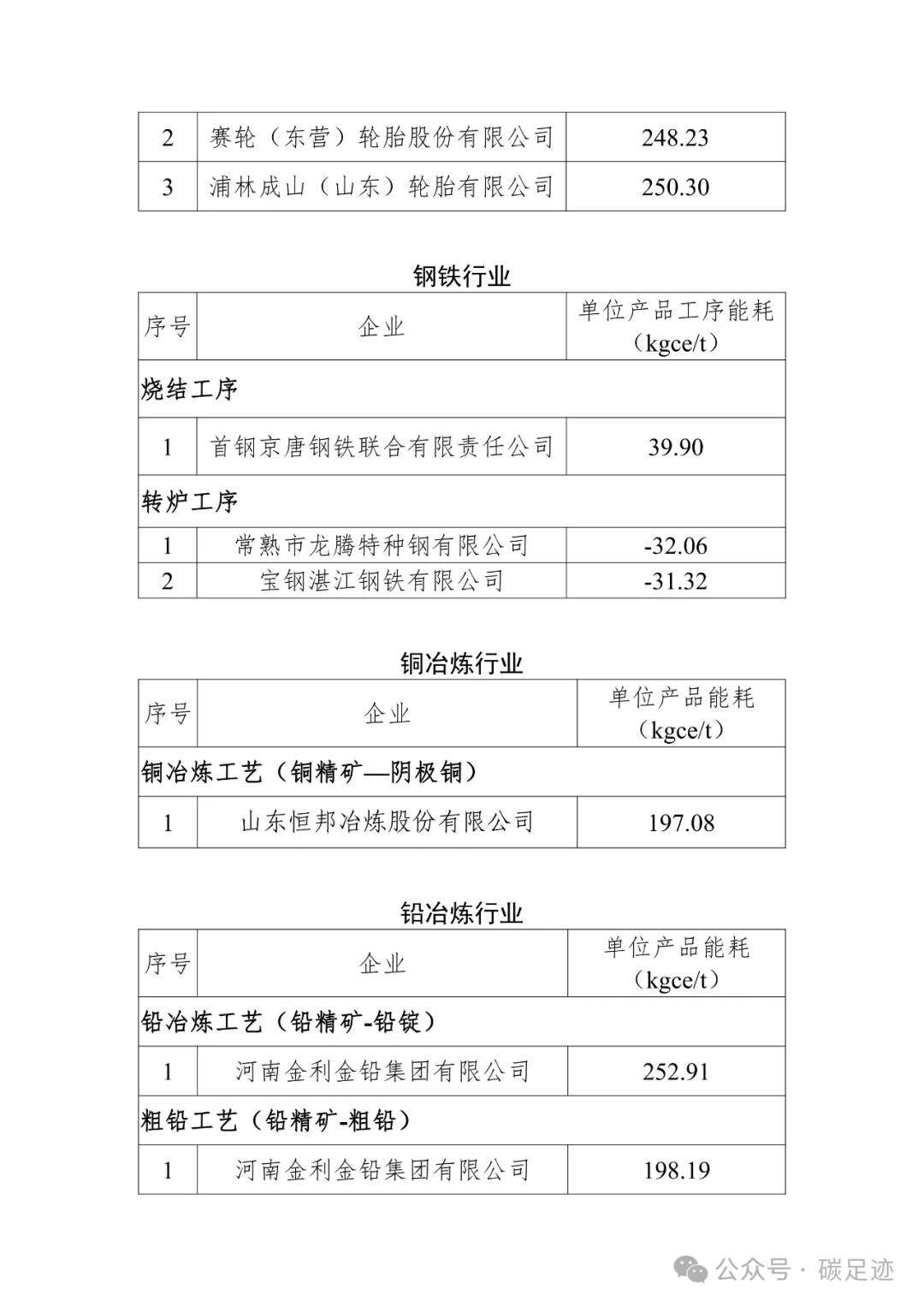 | 2 | 赛轮（东营）轮胎股份有限公司 | 248.23 |
|---|---|---|
| 3 | 浦林成山（山东）轮胎有限公司 | 250.30 |

钢铁行业

| 序号 | 企业 | 单位产品工序能耗（kgce/t） |
|---|---|---|
| 烧结工序 | | |
| 1 | 首钢京唐钢铁联合有限责任公司 | 39.90 |
| 转炉工序 | | |
| 1 | 常熟市龙腾特种钢有限公司 | -32.06 |
| 2 | 宝钢湛江钢铁有限公司 | -31.32 |

铜冶炼行业

| 序号 | 企业 | 单位产品能耗（kgce/t） |
|---|---|---|
| 铜冶炼工艺（铜精矿—阴极铜） | | |
| 1 | 山东恒邦冶炼股份有限公司 | 197.08 |

铅冶炼行业

| 序号 | 企业 | 单位产品能耗（kgce/t） |
|---|---|---|
| 铅冶炼工艺（铅精矿-铅锭） | | |
| 1 | 河南金利金铅集团有限公司 | 252.91 |
| 粗铅工艺（铅精矿-粗铅） | | |
| 1 | 河南金利金铅集团有限公司 | 198.19 |

公众号 · 碳足迹